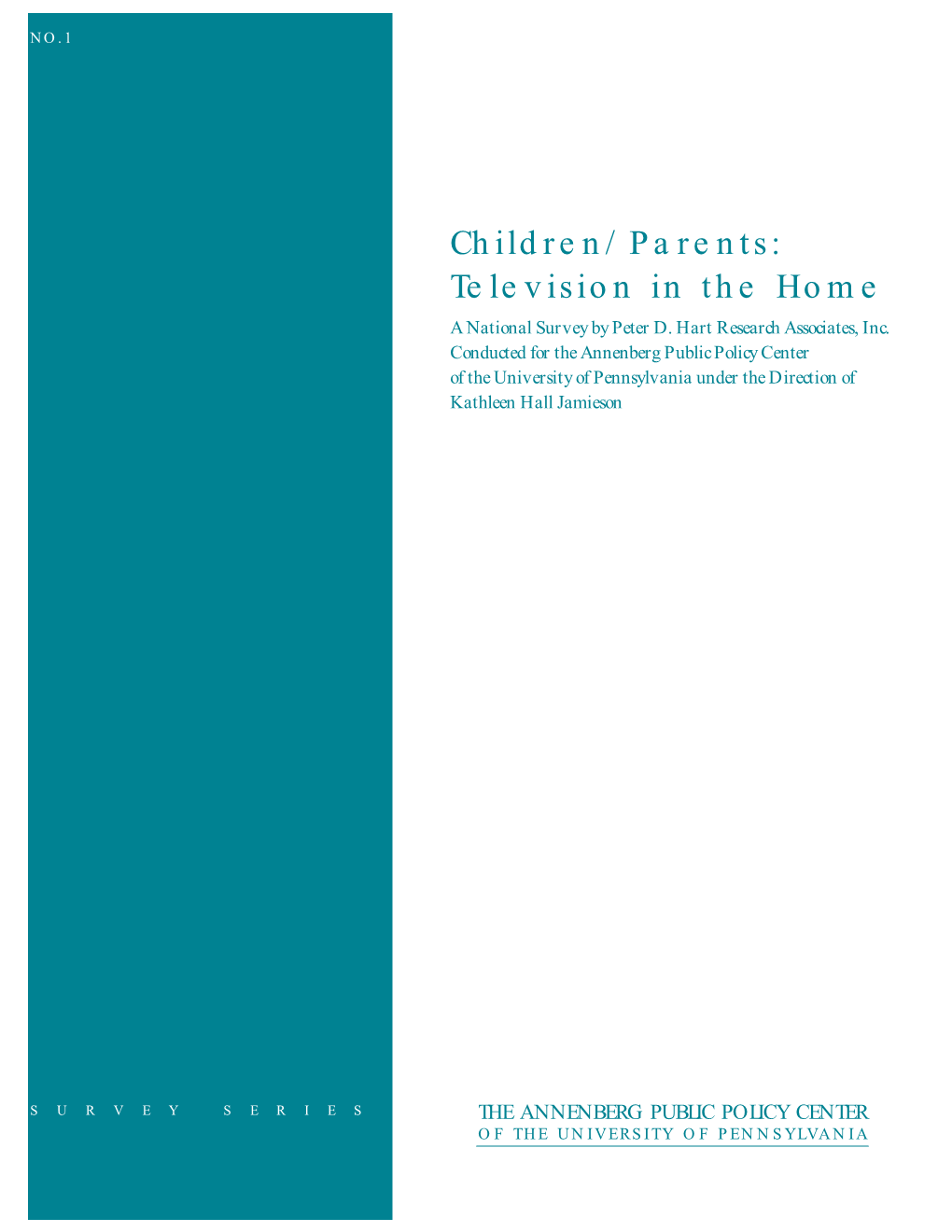 NO.1

Children/Parents:
Television in the Home

A National Survey by Peter D. Hart Research Associates, Inc.
Conducted for the Annenberg Public Policy Center
of the University of Pennsylvania under the Direction of
Kathleen Hall Jamieson

SURVEY SERIES

THE ANNENBERG PUBLIC POLICY CENTER
OF THE UNIVERSITY OF PENNSYLVANIA